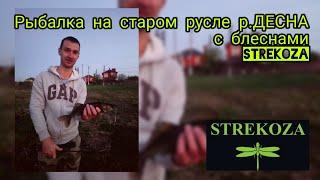 Рыбалка на старом русле р.ДЕСНА с блеснами STREKOZA

GAP

STREKOZA